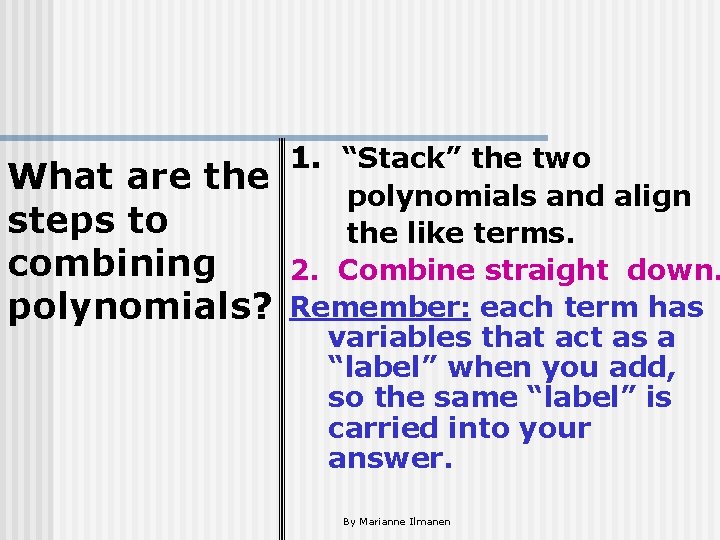 What are the steps to combining polynomials?

1. "Stack" the two polynomials and align the like terms.

2. Combine straight down.

Remember: each term has variables that act as a "label" when you add, so the same "label" is carried into your answer.

By Marianne Ilmanen